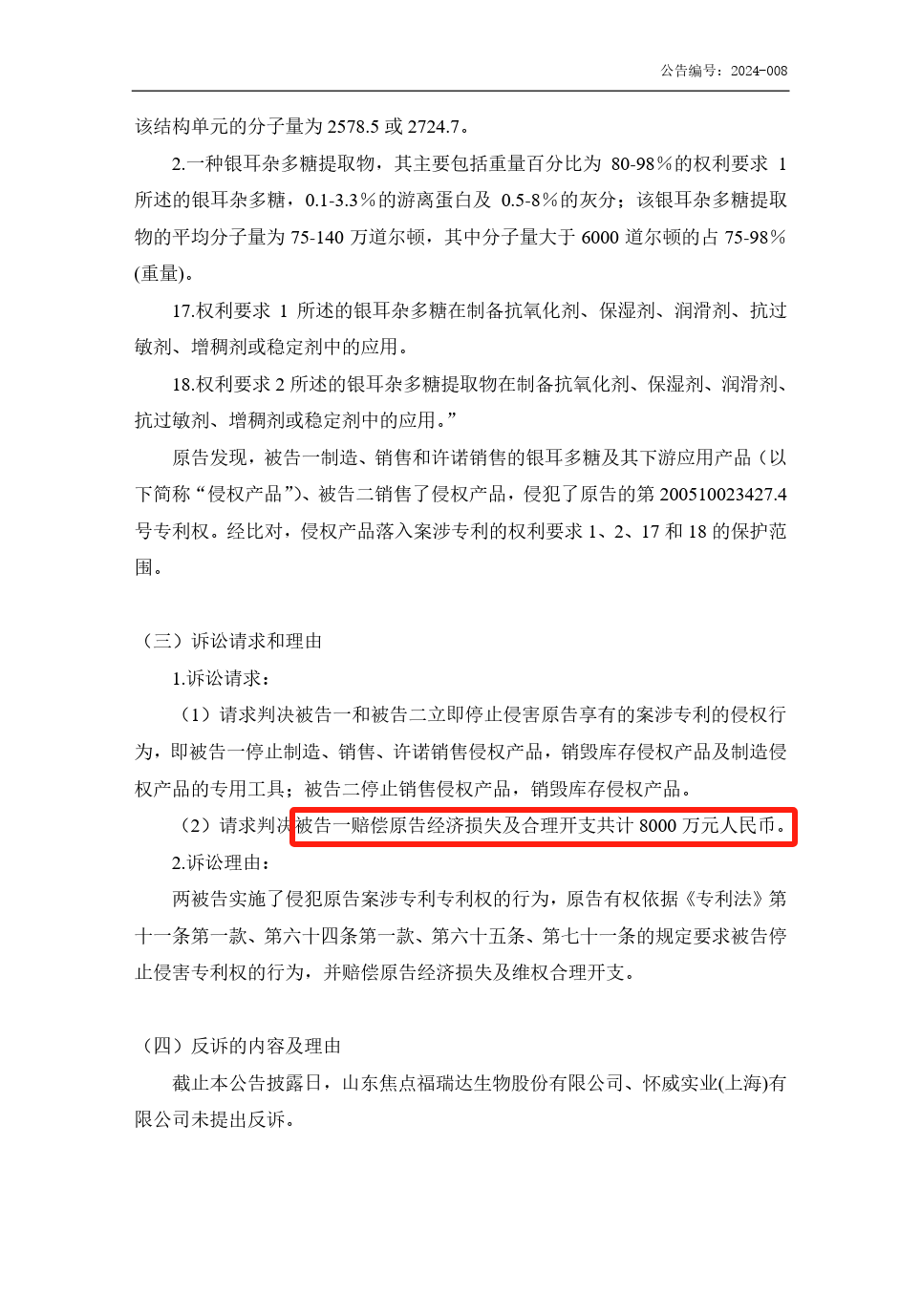 公告编号：2024-008

该结构单元的分子量为 2578.5 或 2724.7。

2.一种银耳杂多糖提取物，其主要包括重量百分比为 80-98％的权利要求 1 所述的银耳杂多糖，0.1-3.3％的游离蛋白及 0.5-8％的灰分；该银耳杂多糖提取物的平均分子量为 75-140 万道尔顿，其中分子量大于 6000 道尔顿的占 75-98％(重量)。

17.权利要求 1 所述的银耳杂多糖在制备抗氧化剂、保湿剂、润滑剂、抗过敏剂、增稠剂或稳定剂中的应用。

18.权利要求 2 所述的银耳杂多糖提取物在制备抗氧化剂、保湿剂、润滑剂、抗过敏剂、增稠剂或稳定剂中的应用。”

原告发现，被告一制造、销售和许诺销售的银耳多糖及其下游应用产品（以下简称“侵权产品”)、被告二销售了侵权产品，侵犯了原告的第 200510023427.4 号专利权。经比对，侵权产品落入案涉专利的权利要求 1、2、17 和 18 的保护范围。

（三）诉讼请求和理由

1.诉讼请求：

（1）请求判决被告一和被告二立即停止侵害原告享有的案涉专利的侵权行为，即被告一停止制造、销售、许诺销售侵权产品，销毁库存侵权产品及制造侵权产品的专用工具；被告二停止销售侵权产品，销毁库存侵权产品。

（2）请求判决被告一赔偿原告经济损失及合理开支共计 8000 万元人民币。

2.诉讼理由：

两被告实施了侵犯原告案涉专利专利权的行为，原告有权依据《专利法》第十一条第一款、第六十四条第一款、第六十五条、第七十一条的规定要求被告停止侵害专利权的行为，并赔偿原告经济损失及维权合理开支。

（四）反诉的内容及理由

截止本公告披露日，山东焦点福瑞达生物股份有限公司、怀威实业(上海)有限公司未提出反诉。